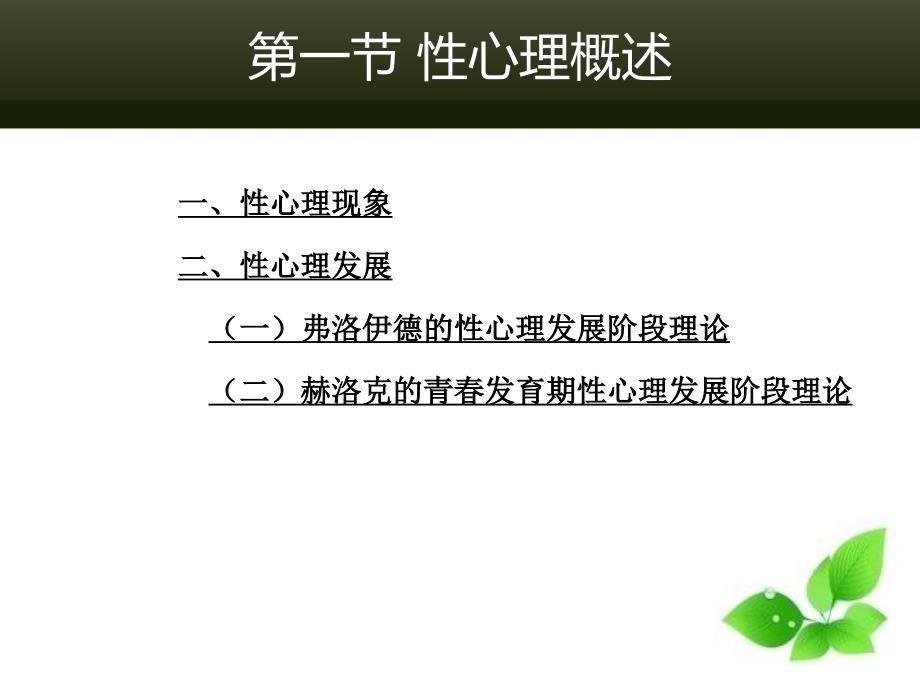 第一节 性心理概述

一、性心理现象

二、性心理发展

（一）弗洛伊德的性心理发展阶段理论

（二）赫洛克的青春发育期性心理发展阶段理论